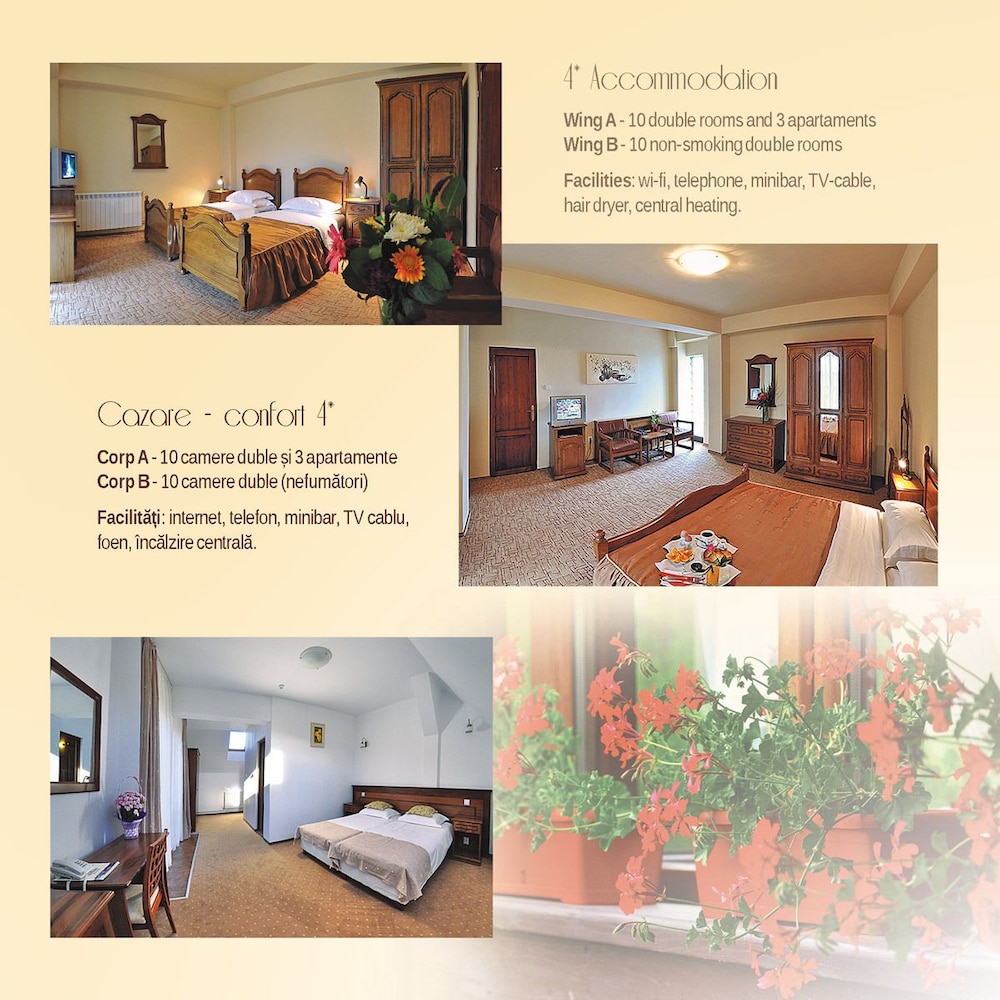 4* Accommodation

Wing A - 10 double rooms and 3 apartaments
Wing B - 10 non-smoking double rooms

Facilities: wi-fi, telephone, minibar, TV-cable, hair dryer, central heating.

Cazare - confort 4*

Corp A - 10 camere duble și 3 apartamente
Corp B - 10 camere duble (nefumători)

Facilități: internet, telefon, minibar, TV cablu, foen, încălzire centrală.